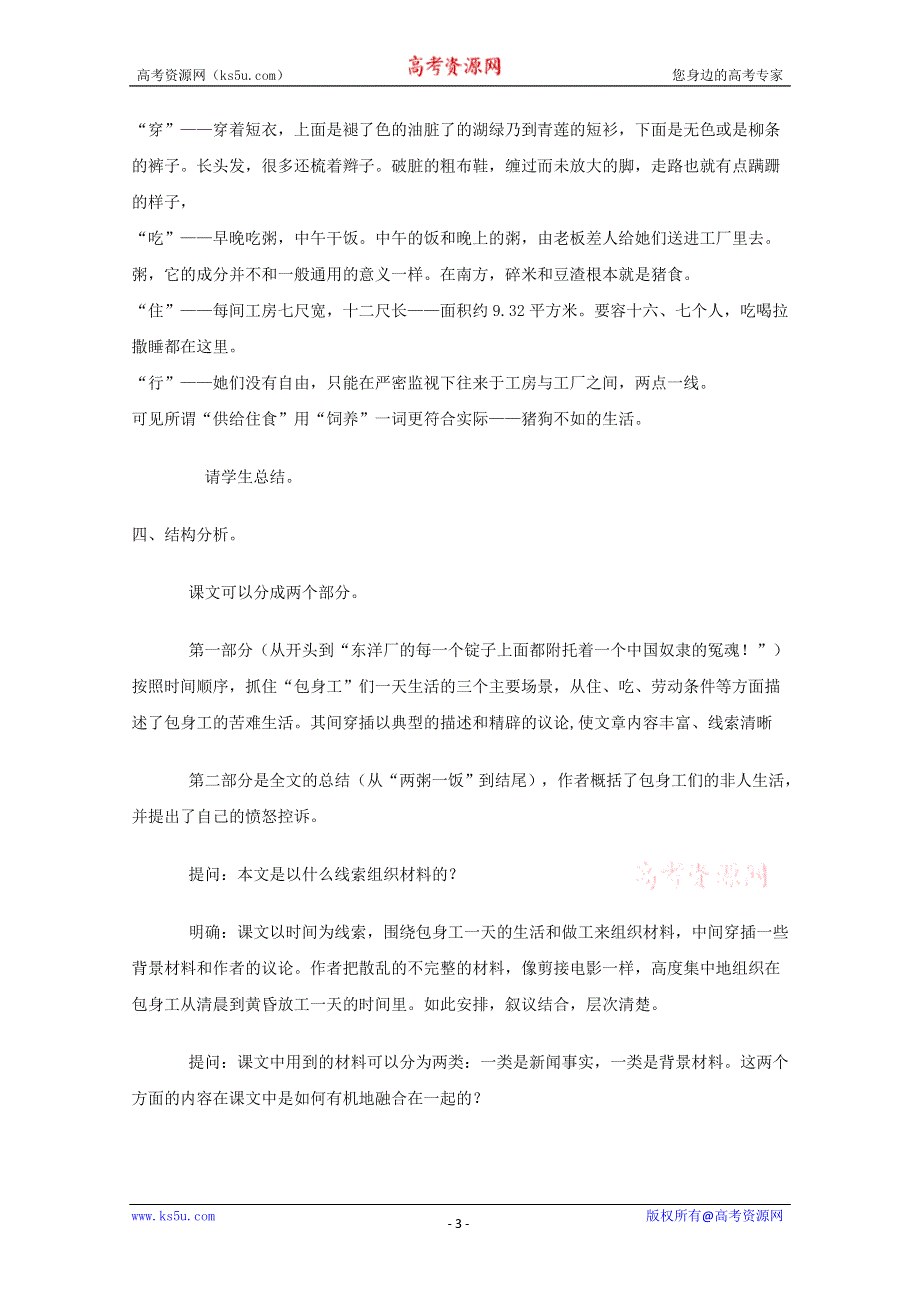 高考资源网（ks5u.com） 高考资源网 您身边的高考专家

“穿”——穿着短衣，上面是褪了色的油脏了的湖绿乃到青莲的短衫，下面是无色或是柳条的裤子。长头发，很多还梳着辫子。破脏的粗布鞋，缠过而未放大的脚，走路也就有点蹒跚的样子，

“吃”——早晚吃粥，中午干饭。中午的饭和晚上的粥，由老板差人给她们送进工厂里去。粥，它的成分并不和一般通用的意义一样。在南方，碎米和豆渣根本就是猪食。

“住”——每间工房七尺宽，十二尺长——面积约 9.32 平方米。要容十六、七个人，吃喝拉撒睡都在这里。

“行”——她们没有自由，只能在严密监视下往来于工房与工厂之间，两点一线。

可见所谓“供给住食”用“饲养”一词更符合实际——猪狗不如的生活。

请学生总结。

四、结构分析。

课文可以分成两个部分。

第一部分（从开头到“东洋厂的每一个锭子上面都附托着一个中国奴隶的冤魂！”）按照时间顺序，抓住“包身工”们一天生活的三个主要场景，从住、吃、劳动条件等方面描述了包身工的苦难生活。其间穿插以典型的描述和精辟的议论,使文章内容丰富、线索清晰

第二部分是全文的总结（从“两粥一饭”到结尾），作者概括了包身工们的非人生活，并提出了自己的愤怒控诉。

提问：本文是以什么线索组织材料的？

高考资源网

明确：课文以时间为线索，围绕包身工一天的生活和做工来组织材料，中间穿插一些背景材料和作者的议论。作者把散乱的不完整的材料，像剪接电影一样，高度集中地组织在包身工从清晨到黄昏放工一天的时间里。如此安排，叙议结合，层次清楚。

提问：课文中用到的材料可以分为两类：一类是新闻事实，一类是背景材料。这两个方面的内容在课文中是如何有机地融合在一起的？

www.ks5u.com - 3 - 版权所有@高考资源网